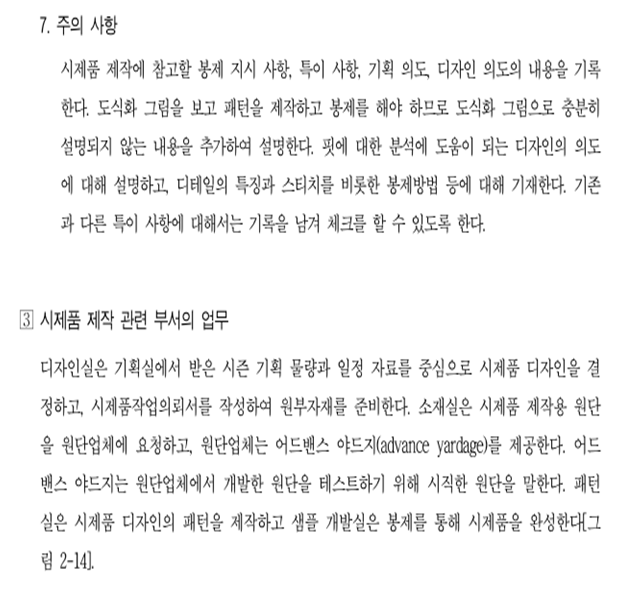 7. 주의 사항

시제품 제작에 참고할 봉제 지시 사항, 특이 사항, 기획 의도, 디자인 의도의 내용을 기록한다. 도식화 그림을 보고 패턴을 제작하고 봉제를 해야 하므로 도식화 그림으로 충분히 설명되지 않는 내용을 추가하여 설명한다. 핏에 대한 분석에 도움이 되는 디자인의 의도에 대해 설명하고, 디테일의 특징과 스티치를 비롯한 봉제방법 등에 대해 기재한다. 기존과 다른 특이 사항에 대해서는 기록을 남겨 체크를 할 수 있도록 한다.

3 시제품 제작 관련 부서의 업무

디자인실은 기획실에서 받은 시즌 기획 물량과 일정 자료를 중심으로 시제품 디자인을 결정하고, 시제품작업의뢰서를 작성하여 원부자재를 준비한다. 소재실은 시제품 제작용 원단을 원단업체에 요청하고, 원단업체는 어드밴스 야드지(advance yardage)를 제공한다. 어드밴스 야드지는 원단업체에서 개발한 원단을 테스트하기 위해 시직한 원단을 말한다. 패턴실은 시제품 디자인의 패턴을 제작하고 샘플 개발실은 봉제를 통해 시제품을 완성한다[그림 2-14].